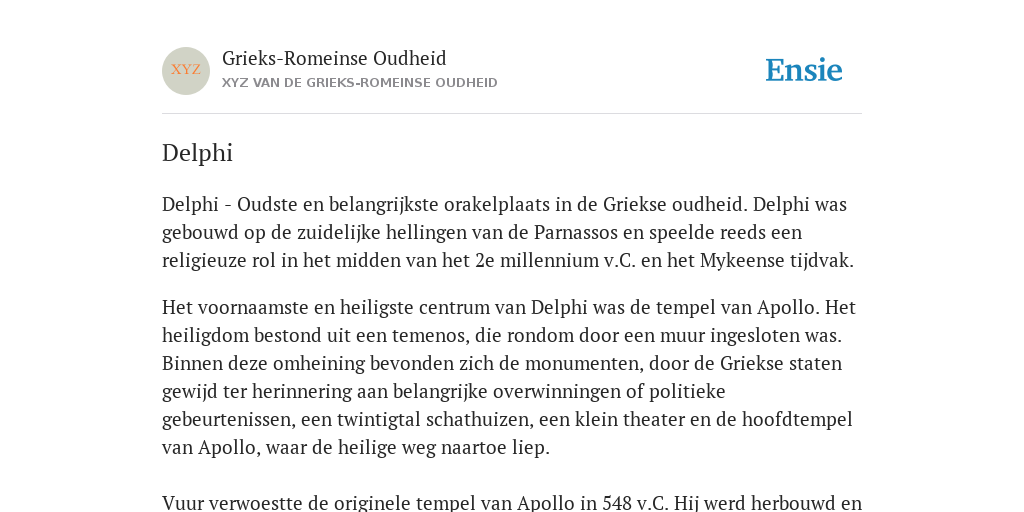 XYZ

Grieks-Romeinse Oudheid
XYZ VAN DE GRIEKS-ROMEINSE OUDHEID

Ensie

Delphi

Delphi - Oudste en belangrijkste orakelplaats in de Griekse oudheid. Delphi was gebouwd op de zuidelijke hellingen van de Parnassos en speelde reeds een religieuze rol in het midden van het 2e millennium v.C. en het Mykeense tijdvak.

Het voornaamste en heiligste centrum van Delphi was de tempel van Apollo. Het heiligdom bestond uit een temenos, die rondom door een muur ingesloten was. Binnen deze omheining bevonden zich de monumenten, door de Griekse staten gewijd ter herinnering aan belangrijke overwinningen of politieke gebeurtenissen, een twintigtal schathuizen, een klein theater en de hoofdtempel van Apollo, waar de heilige weg naartoe liep.

Vuur verwoestte de originele tempel van Apollo in 548 v.C. Hij werd herbouwd en